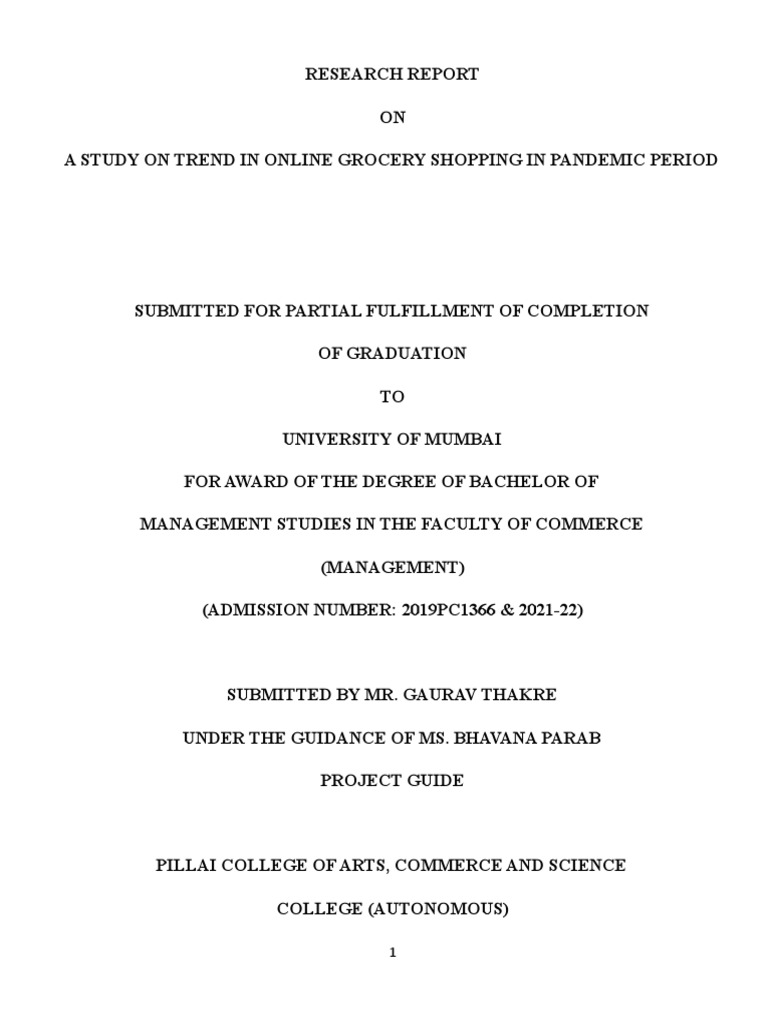 RESEARCH REPORT

ON

A STUDY ON TREND IN ONLINE GROCERY SHOPPING IN PANDEMIC PERIOD

SUBMITTED FOR PARTIAL FULFILLMENT OF COMPLETION

OF GRADUATION

TO

UNIVERSITY OF MUMBAI

FOR AWARD OF THE DEGREE OF BACHELOR OF

MANAGEMENT STUDIES IN THE FACULTY OF COMMERCE

(MANAGEMENT)

(ADMISSION NUMBER: 2019PC1366 & 2021-22)

SUBMITTED BY MR. GAURAV THAKRE

UNDER THE GUIDANCE OF MS. BHAVANA PARAB

PROJECT GUIDE

PILLAI COLLEGE OF ARTS, COMMERCE AND SCIENCE

COLLEGE (AUTONOMOUS)

1